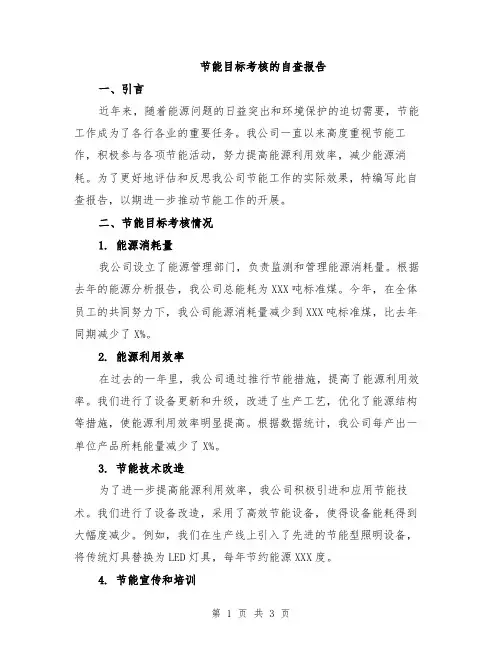 节能目标考核的自查报告

一、引言

近年来，随着能源问题的日益突出和环境保护的迫切需要，节能工作成为了各行各业的重要任务。我公司一直以来高度重视节能工作，积极参与各项节能活动，努力提高能源利用效率，减少能源消耗。为了更好地评估和反思我公司节能工作的实际效果，特编写此自查报告，以期进一步推动节能工作的开展。

二、节能目标考核情况

1. 能源消耗量

我公司设立了能源管理部门，负责监测和管理能源消耗量。根据去年的能源分析报告，我公司总能耗为XXX吨标准煤。今年，在全体员工的共同努力下，我公司能源消耗量减少到XXX吨标准煤，比去年同期减少了X%。

2. 能源利用效率

在过去的一年里，我公司通过推行节能措施，提高了能源利用效率。我们进行了设备更新和升级，改进了生产工艺，优化了能源结构等措施，使能源利用效率明显提高。根据数据统计，我公司每产出一单位产品所耗能量减少了X%。

3. 节能技术改造

为了进一步提高能源利用效率，我公司积极引进和应用节能技术。我们进行了设备改造，采用了高效节能设备，使得设备能耗得到大幅度减少。例如，我们在生产线上引入了先进的节能型照明设备，将传统灯具替换为LED灯具，每年节约能源XXX度。

4. 节能宣传和培训

第 1 页 共 3 页